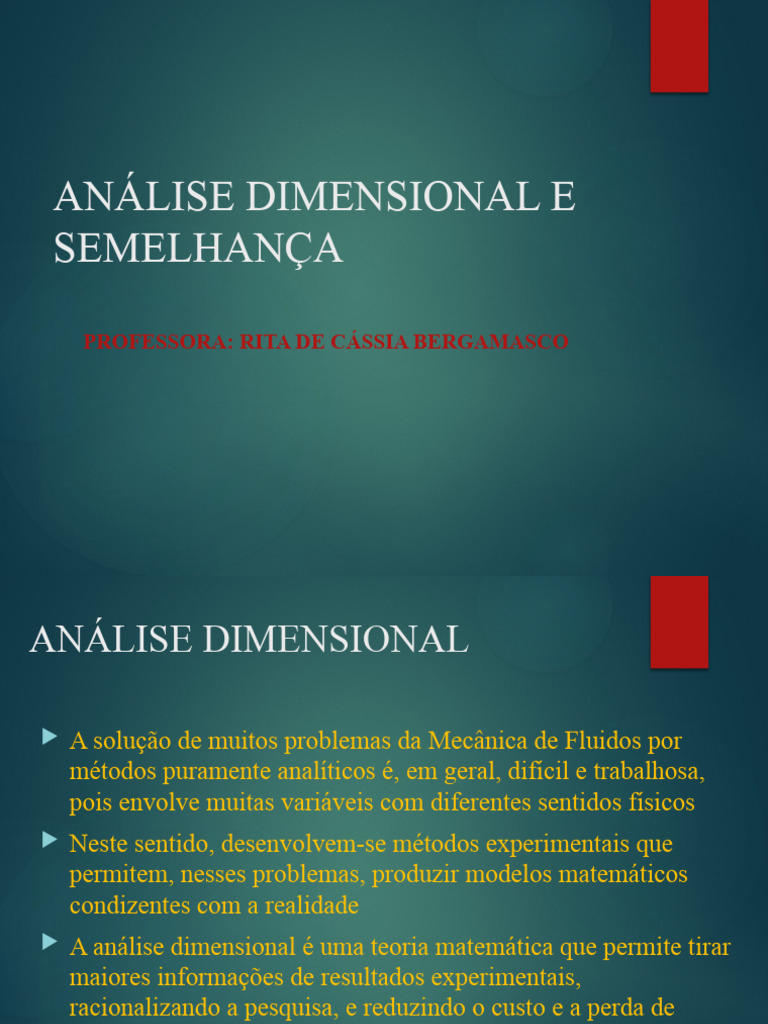 ANÁLISE DIMENSIONAL E SEMELHANÇA

PROFESSORA: RITA DE CÁSSIA BERGAMASCO

ANÁLISE DIMENSIONAL

A solução de muitos problemas da Mecânica de Fluidos por métodos puramente analíticos é, em geral, difícil e trabalhosa, pois envolve muitas variáveis com diferentes sentidos físicos

Neste sentido, desenvolvem-se métodos experimentais que permitem, nesses problemas, produzir modelos matemáticos condizentes com a realidade

A análise dimensional é uma teoria matemática que permite tirar maiores informações de resultados experimentais, racionalizando a pesquisa, e reduzindo o custo e a perda de